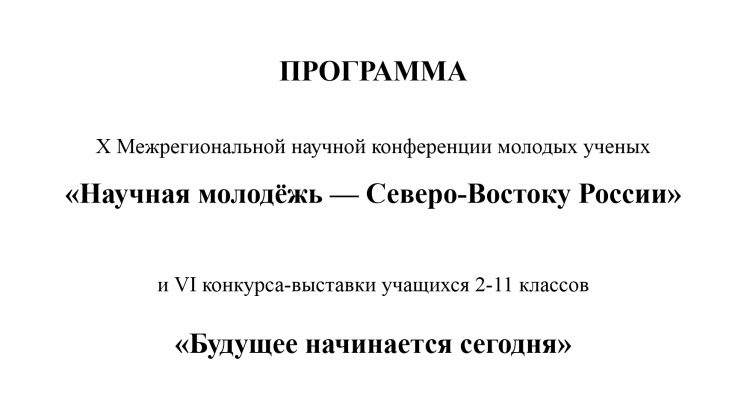 ПРОГРАММА

X Межрегиональной научной конференции молодых ученых

«Научная молодёжь — Северо-Востоку России»

и VI конкурса-выставки учащихся 2-11 классов

«Будущее начинается сегодня»